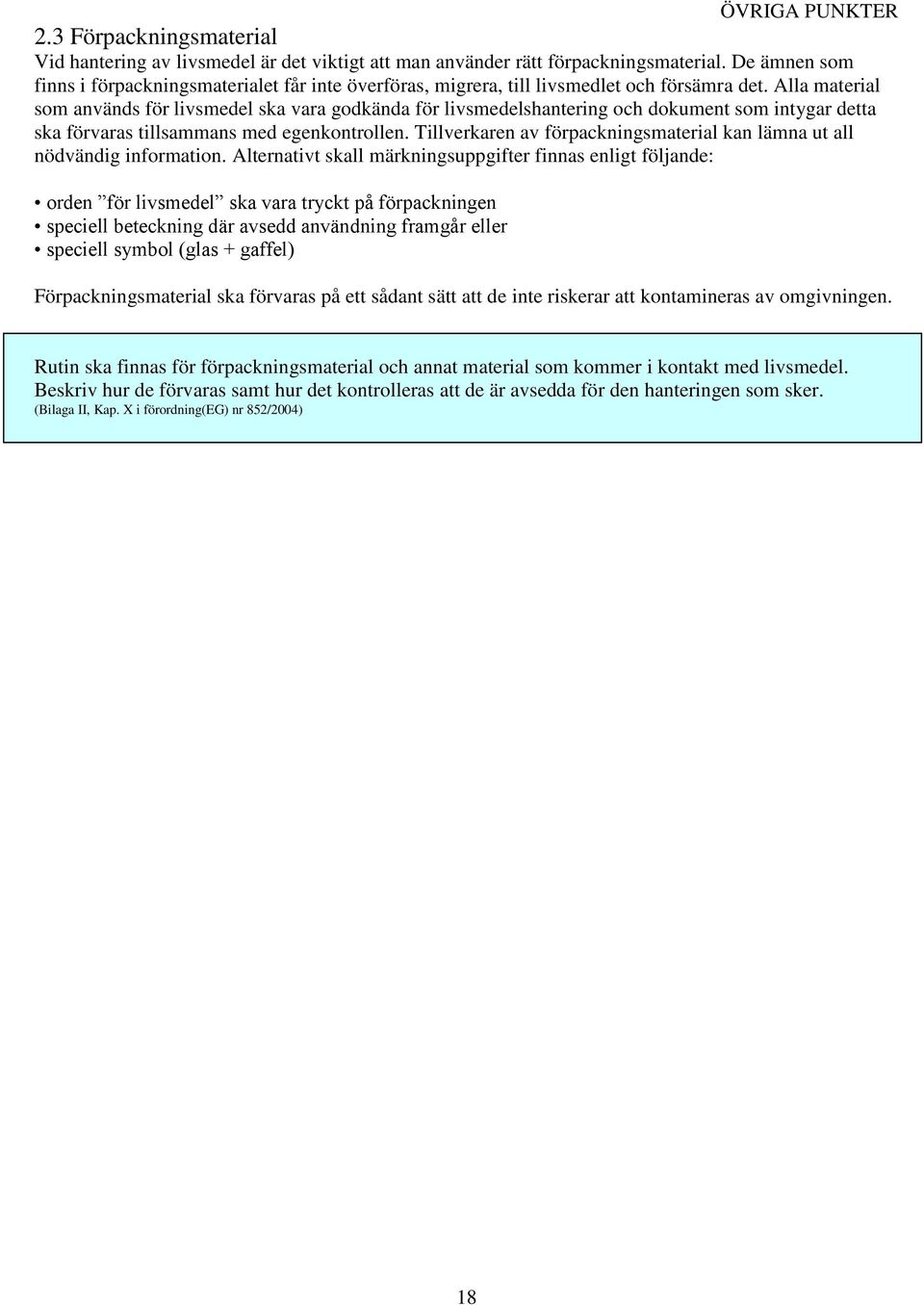 ÖVRIGA PUNKTER

2.3 Förpackningsmaterial
Vid hantering av livsmedel är det viktigt att man använder rätt förpackningsmaterial. De ämnen som finns i förpackningsmaterialet får inte överföras, migrera, till livsmedlet och försämra det. Alla material som används för livsmedel ska vara godkända för livsmedelshantering och dokument som intygar detta ska förvaras tillsammans med egenkontrollen. Tillverkaren av förpackningsmaterial kan lämna ut all nödvändig information. Alternativt skall märkningsuppgifter finnas enligt följande:

• orden ”för livsmedel” ska vara tryckt på förpackningen
• speciell beteckning där avsedd användning framgår eller
• speciell symbol (glas + gaffel)

Förpackningsmaterial ska förvaras på ett sådant sätt att de inte riskerar att kontamineras av omgivningen.

Rutin ska finnas för förpackningsmaterial och annat material som kommer i kontakt med livsmedel. Beskriv hur de förvaras samt hur det kontrolleras att de är avsedda för den hanteringen som sker.
(Bilaga II, Kap. X i förordning(EG) nr 852/2004)

18